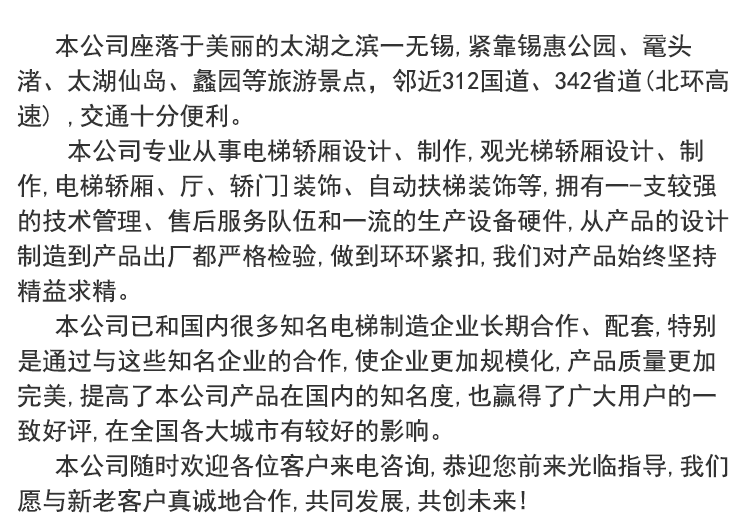 本公司座落于美丽的太湖之滨一无锡,紧靠锡惠公园、鼋头渚、太湖仙岛、蠡园等旅游景点，邻近312国道、342省道(北环高速）,交通十分便利。

本公司专业从事电梯轿厢设计、制作,观光梯轿厢设计、制作,电梯轿厢、厅、轿门]装饰、自动扶梯装饰等,拥有一-支较强的技术管理、售后服务队伍和一流的生产设备硬件,从产品的设计制造到产品出厂都严格检验,做到环环紧扣,我们对产品始终坚持精益求精。

本公司已和国内很多知名电梯制造企业长期合作、配套,特别是通过与这些知名企业的合作,使企业更加规模化,产品质量更加完美,提高了本公司产品在国内的知名度,也赢得了广大用户的一致好评,在全国各大城市有较好的影响。

本公司随时欢迎各位客户来电咨询,恭迎您前来光临指导,我们愿与新老客户真诚地合作,共同发展,共创未来!